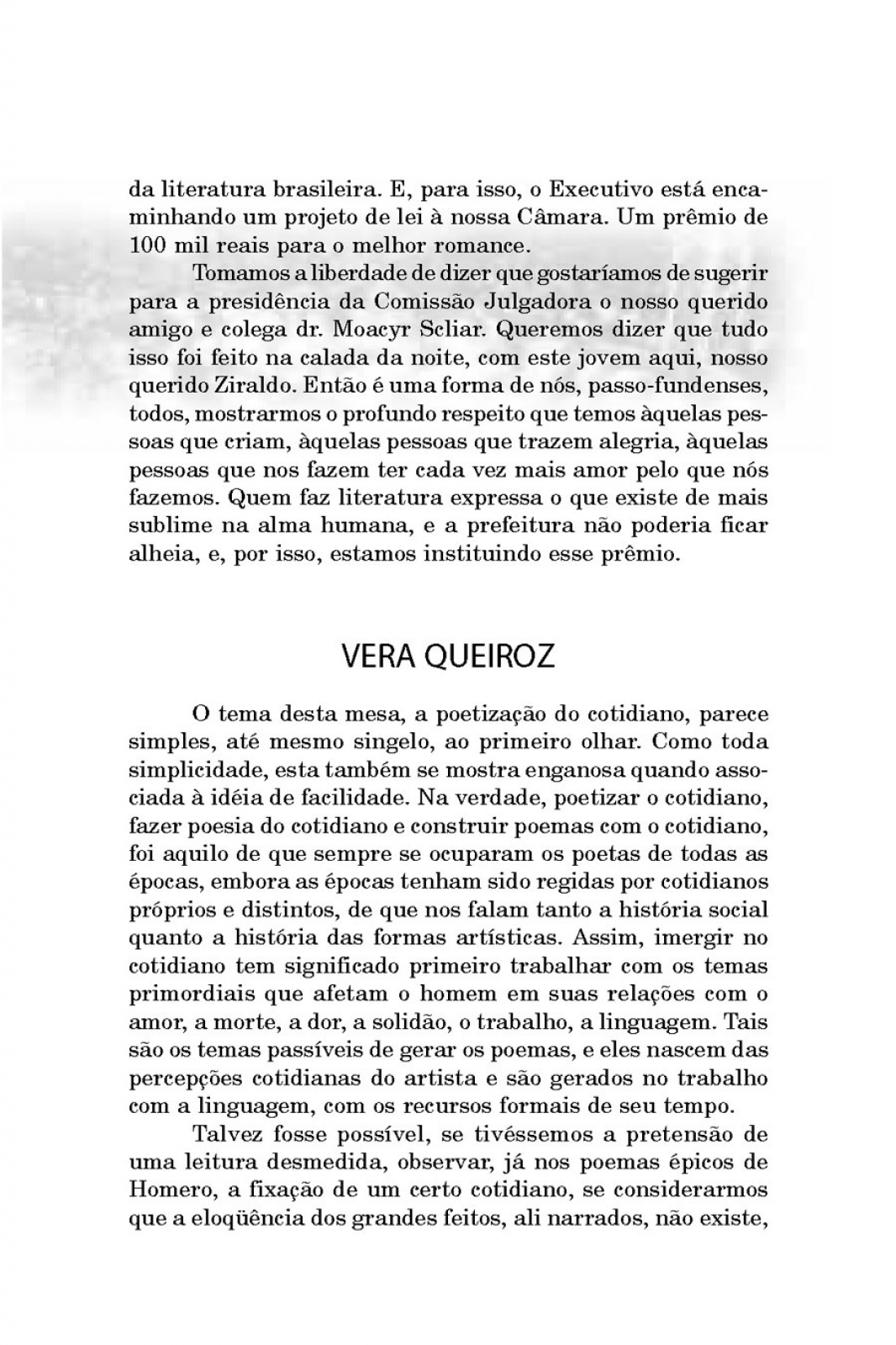 da literatura brasileira. E, para isso, o Executivo está encaminhando um projeto de lei à nossa Câmara. Um prêmio de 100 mil reais para o melhor romance.

Tomamos a liberdade de dizer que gostaríamos de sugerir para a presidência da Comissão Julgadora o nosso querido amigo e colega dr. Moacyr Scliar. Queremos dizer que tudo isso foi feito na calada da noite, com este jovem aqui, nosso querido Ziraldo. Então é uma forma de nós, passo-fundenses, todos, mostrarmos o profundo respeito que temos àquelas pessoas que criam, àquelas pessoas que trazem alegria, àquelas pessoas que nos fazem ter cada vez mais amor pelo que nós fazemos. Quem faz literatura expressa o que existe de mais sublime na alma humana, e a prefeitura não poderia ficar alheia, e, por isso, estamos instituindo esse prêmio.

VERA QUEIROZ

O tema desta mesa, a poetização do cotidiano, parece simples, até mesmo singelo, ao primeiro olhar. Como toda simplicidade, esta também se mostra enganosa quando associada à idéia de facilidade. Na verdade, poetizar o cotidiano, fazer poesia do cotidiano e construir poemas com o cotidiano, foi aquilo de que sempre se ocuparam os poetas de todas as épocas, embora as épocas tenham sido regidas por cotidianos próprios e distintos, de que nos falam tanto a história social quanto a história das formas artísticas. Assim, imergir no cotidiano tem significado primeiro trabalhar com os temas primordiais que afetam o homem em suas relações com o amor, a morte, a dor, a solidão, o trabalho, a linguagem. Tais são os temas passíveis de gerar os poemas, e eles nascem das percepções cotidianas do artista e são gerados no trabalho com a linguagem, com os recursos formais de seu tempo.

Talvez fosse possível, se tivéssemos a pretensão de uma leitura desmedida, observar, já nos poemas épicos de Homero, a fixação de um certo cotidiano, se considerarmos que a eloqüência dos grandes feitos, ali narrados, não existe,